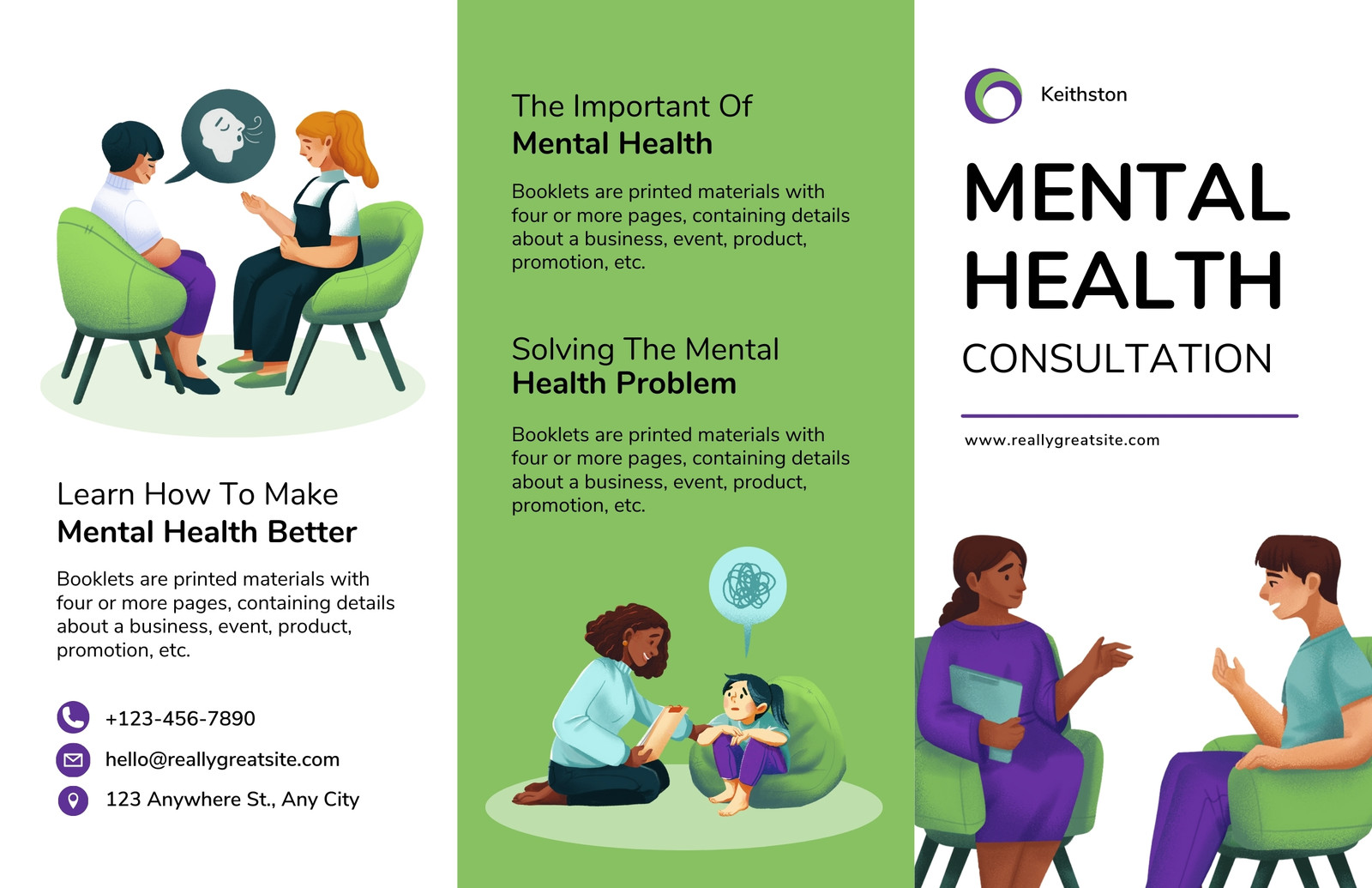 Learn How To Make
Mental Health Better

Booklets are printed materials with four or more pages, containing details about a business, event, product, promotion, etc.

+123-456-7890
hello@reallygreatsite.com
123 Anywhere St., Any City

The Important Of
Mental Health

Booklets are printed materials with four or more pages, containing details about a business, event, product, promotion, etc.

Solving The Mental
Health Problem

Booklets are printed materials with four or more pages, containing details about a business, event, product, promotion, etc.

Keithston

MENTAL
HEALTH
CONSULTATION

www.reallygreatsite.com